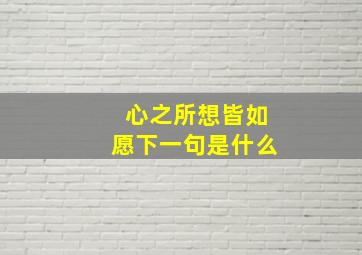 心之所想皆如愿下一句是什么